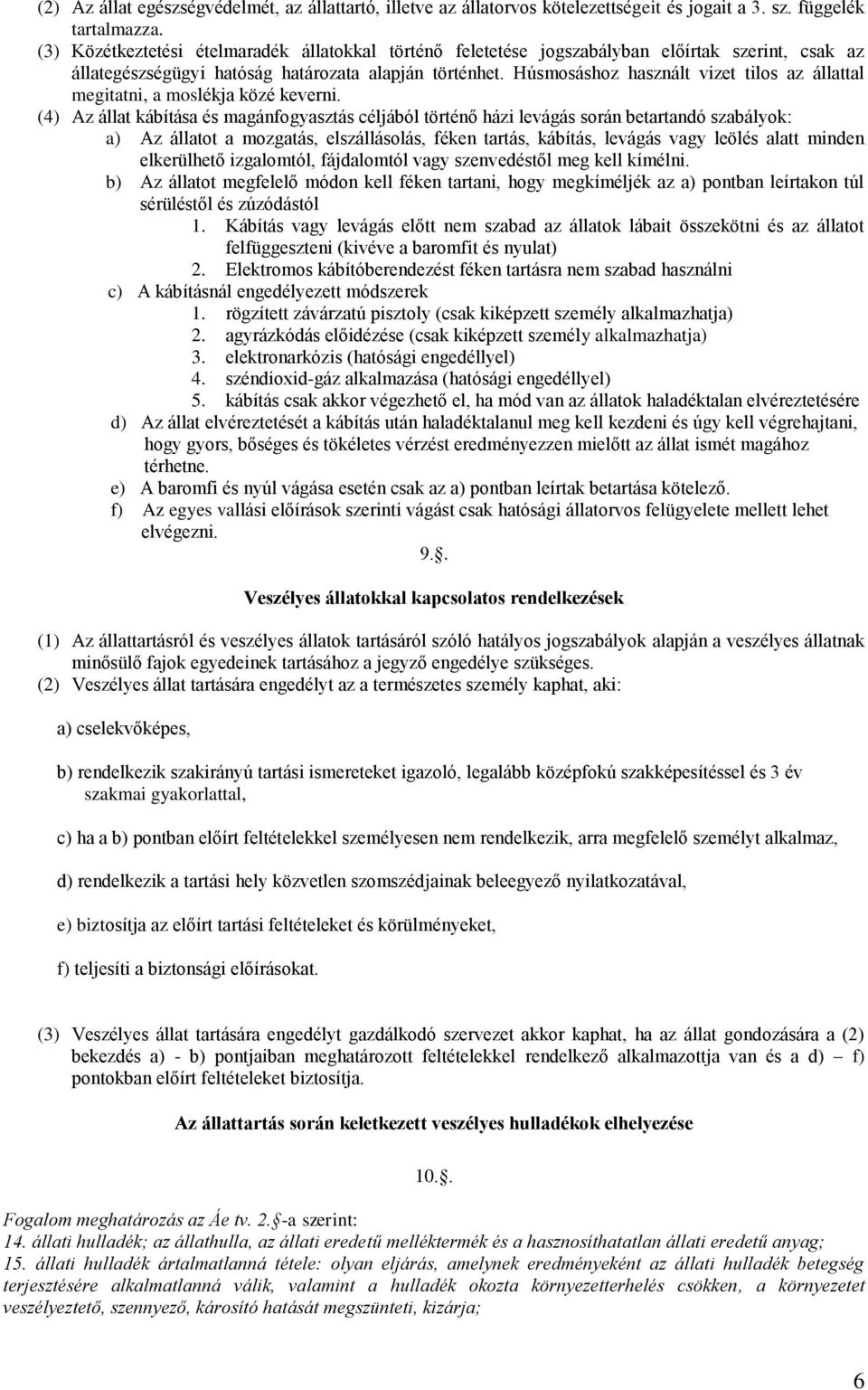 (2) Az állat egészségvédelmét, az állattartó, illetve az állatorvos kötelezettségeit és jogait a 3. sz. függelék tartalmazza.
(3) Közétkeztetési ételmaradék állatokkal történő feletetése jogszabályban előírtak szerint, csak az állategészségügyi hatóság határozata alapján történhet. Húsmosáshoz használt vizet tilos az állattal megitatni, a moslékja közé keverni.
(4) Az állat kábítása és magánfogyasztás céljából történő házi levágás során betartandó szabályok:
a) Az állatot a mozgatás, elszállásolás, féken tartás, kábítás, levágás vagy leölés alatt minden elkerülhető izgalomtól, fájdalomtól vagy szenvedéstől meg kell kímélni.
b) Az állatot megfelelő módon kell féken tartani, hogy megkíméljék az a) pontban leírtakon túl sérüléstől és zúzódástól
1. Kábítás vagy levágás előtt nem szabad az állatok lábait összekötni és az állatot felfüggeszteni (kivéve a baromfit és nyulat)
2. Elektromos kábítóberendezést féken tartásra nem szabad használni
c) A kábításnál engedélyezett módszerek
1. rögzített závárzatú pisztoly (csak kiképzett személy alkalmazhatja)
2. agyrázkódás előidézése (csak kiképzett személy alkalmazhatja)
3. elektronarkózis (hatósági engedéllyel)
4. széndioxid-gáz alkalmazása (hatósági engedéllyel)
5. kábítás csak akkor végezhető el, ha mód van az állatok haladéktalan elvéreztetésére
d) Az állat elvéreztetését a kábítás után haladéktalanul meg kell kezdeni és úgy kell végrehajtani, hogy gyors, bőséges és tökéletes vérzést eredményezzen mielőtt az állat ismét magához térhetne.
e) A baromfi és nyúl vágása esetén csak az a) pontban leírtak betartása kötelező.
f) Az egyes vallási előírások szerinti vágást csak hatósági állatorvos felügyelete mellett lehet elvégezni.

9.§.

Veszélyes állatokkal kapcsolatos rendelkezések

(1) Az állattartásról és veszélyes állatok tartásáról szóló hatályos jogszabályok alapján a veszélyes állatnak minősülő fajok egyedeinek tartásához a jegyző engedélye szükséges.
(2) Veszélyes állat tartására engedélyt az a természetes személy kaphat, aki:

a) cselekvőképes,

b) rendelkezik szakirányú tartási ismereteket igazoló, legalább középfokú szakképesítéssel és 3 év szakmai gyakorlattal,

c) ha a b) pontban előírt feltételekkel személyesen nem rendelkezik, arra megfelelő személyt alkalmaz,

d) rendelkezik a tartási hely közvetlen szomszédjainak beleegyező nyilatkozatával,

e) biztosítja az előírt tartási feltételeket és körülményeket,

f) teljesíti a biztonsági előírásokat.

(3) Veszélyes állat tartására engedélyt gazdálkodó szervezet akkor kaphat, ha az állat gondozására a (2) bekezdés a) - b) pontjaiban meghatározott feltételekkel rendelkező alkalmazottja van és a d) – f) pontokban előírt feltételeket biztosítja.

Az állattartás során keletkezett veszélyes hulladékok elhelyezése

10.§.

Fogalom meghatározás az Áe tv. 2.§-a szerint:
14. állati hulladék; az állathulla, az állati eredetű melléktermék és a hasznosíthatatlan állati eredetű anyag;
15. állati hulladék ártalmatlanná tétele: olyan eljárás, amelynek eredményeként az állati hulladék betegség terjesztésére alkalmatlanná válik, valamint a hulladék okozta környezetterhelés csökken, a környezetet veszélyeztető, szennyező, károsító hatását megszünteti, kizárja;

6